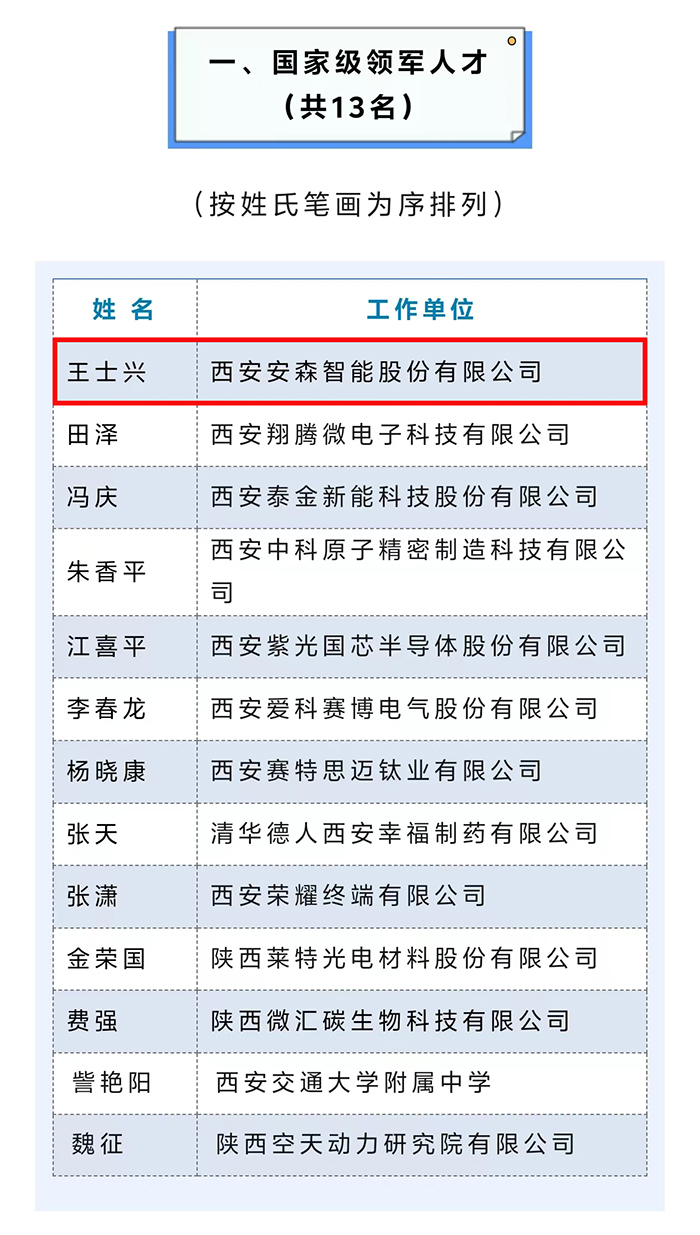 一、国家级领军人才
（共13名）

（按姓氏笔画为序排列）

| 姓 名 | 工作单位 |
|---|---|
| 王士兴 | 西安安森智能股份有限公司 |
| 田泽 | 西安翔腾微电子科技有限公司 |
| 冯庆 | 西安泰金新能科技股份有限公司 |
| 朱香平 | 西安中科原子精密制造科技有限公司 |
| 江喜平 | 西安紫光国芯半导体股份有限公司 |
| 李春龙 | 西安爱科赛博电气股份有限公司 |
| 杨晓康 | 西安赛特思迈钛业有限公司 |
| 张天 | 清华德人西安幸福制药有限公司 |
| 张潇 | 西安荣耀终端有限公司 |
| 金荣国 | 陕西莱特光电材料股份有限公司 |
| 费强 | 陕西微汇碳生物科技有限公司 |
| 訾艳阳 | 西安交通大学附属中学 |
| 魏征 | 陕西空天动力研究院有限公司 |